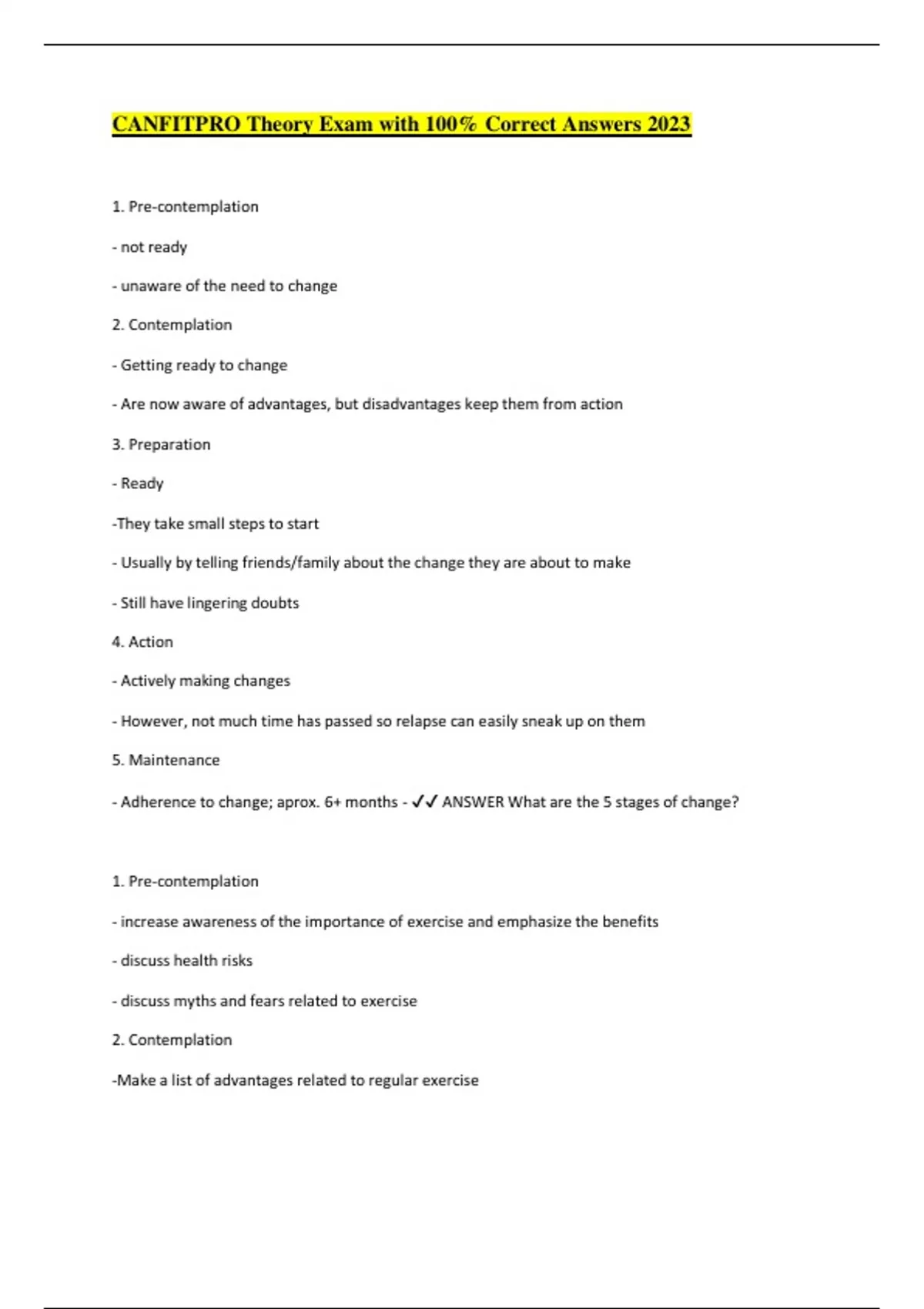 CANFITPRO Theory Exam with 100% Correct Answers 2023

1. Pre-contemplation

- not ready

- unaware of the need to change

2. Contemplation

- Getting ready to change

- Are now aware of advantages, but disadvantages keep them from action

3. Preparation

- Ready

-They take small steps to start

- Usually by telling friends/family about the change they are about to make

- Still have lingering doubts

4. Action

- Actively making changes

- However, not much time has passed so relapse can easily sneak up on them

5. Maintenance

- Adherence to change; aprox. 6+ months - ✓✓ ANSWER What are the 5 stages of change?

1. Pre-contemplation

- increase awareness of the importance of exercise and emphasize the benefits

- discuss health risks

- discuss myths and fears related to exercise

2. Contemplation

-Make a list of advantages related to regular exercise